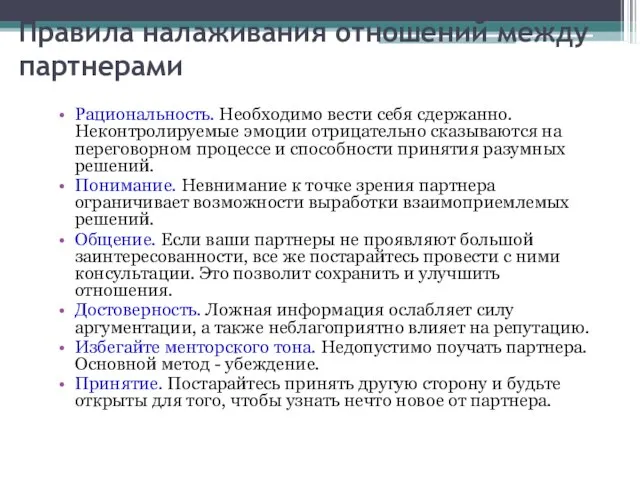 Правила налаживания отношений между партнерами

• Рациональность. Необходимо вести себя сдержанно. Неконтролируемые эмоции отрицательно сказываются на переговорном процессе и способности принятия разумных решений.
• Понимание. Невнимание к точке зрения партнера ограничивает возможности выработки взаимоприемлемых решений.
• Общение. Если ваши партнеры не проявляют большой заинтересованности, все же постарайтесь провести с ними консультации. Это позволит сохранить и улучшить отношения.
• Достоверность. Ложная информация ослабляет силу аргументации, а также неблагоприятно влияет на репутацию.
• Избегайте менторского тона. Недопустимо поучать партнера. Основной метод - убеждение.
• Принятие. Постарайтесь принять другую сторону и будьте открыты для того, чтобы узнать нечто новое от партнера.